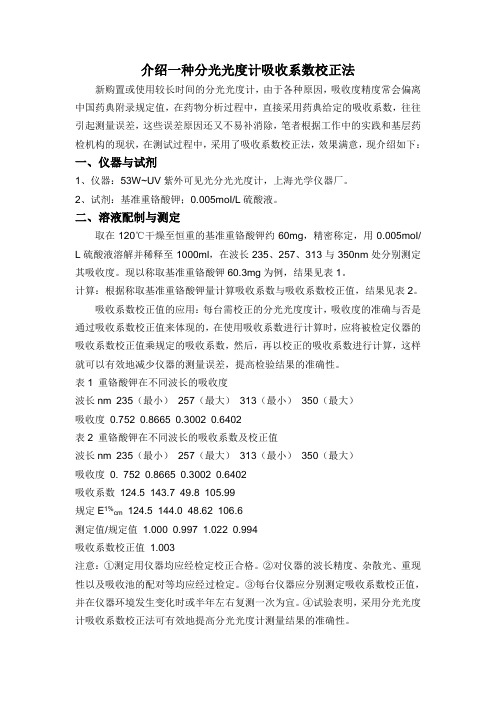 介绍一种分光光度计吸收系数校正法

新购置或使用较长时间的分光光度计，由于各种原因，吸收度精度常会偏离中国药典附录规定值，在药物分析过程中，直接采用药典给定的吸收系数，往往引起测量误差，这些误差原因还又不易补消除，笔者根据工作中的实践和基层药检机构的现状，在测试过程中，采用了吸收系数校正法，效果满意，现介绍如下：

一、仪器与试剂

1、仪器：53W~UV 紫外可见光分光光度计，上海光学仪器厂。

2、试剂：基准重铬酸钾；0.005mol/L 硫酸液。

二、溶液配制与测定

取在 120℃干燥至恒重的基准重铬酸钾约 60mg，精密称定，用 0.005mol/L 硫酸液溶解并稀释至 1000ml，在波长 235、257、313 与 350nm 处分别测定其吸收度。现以称取基准重铬酸钾 60.3mg 为例，结果见表 1。

计算：根据称取基准重铬酸钾量计算吸收系数与吸收系数校正值，结果见表 2。

吸收系数校正值的应用：每台需校正的分光光度计，吸收度的准确与否是通过吸收系数校正值来体现的，在使用吸收系数进行计算时，应将被检定仪器的吸收系数校正值乘规定的吸收系数，然后，再以校正的吸收系数进行计算，这样就可以有效地减少仪器的测量误差，提高检验结果的准确性。

表 1 重铬酸钾在不同波长的吸收度

波长 nm 235（最小） 257（最大） 313（最小） 350（最大）

吸收度 0.752 0.8665 0.3002 0.6402

表 2 重铬酸钾在不同波长的吸收系数及校正值

波长 nm 235（最小） 257（最大） 313（最小） 350（最大）

吸收度 0. 752 0.8665 0.3002 0.6402

吸收系数 124.5 143.7 49.8 105.99

规定 $E^{1\%}_{cm}$ 124.5 144.0 48.62 106.6

测定值/规定值 1.000 0.997 1.022 0.994

吸收系数校正值 1.003

注意：①测定用仪器均应经检定校正合格。②对仪器的波长精度、杂散光、重现性以及吸收池的配对等均应经过检定。③每台仪器应分别测定吸收系数校正值，并在仪器环境发生变化时或半年左右复测一次为宜。④试验表明，采用分光光度计吸收系数校正法可有效地提高分光光度计测量结果的准确性。